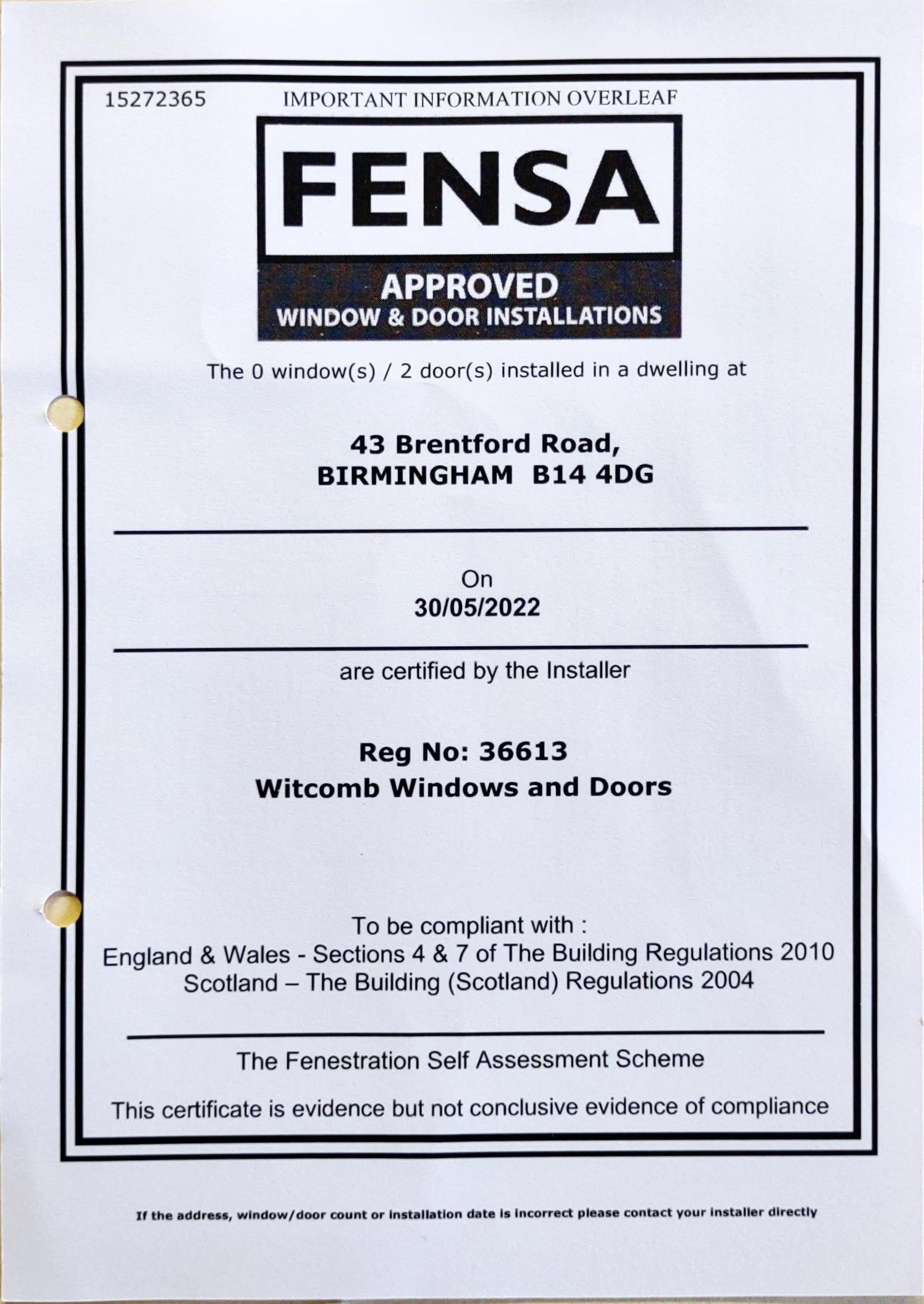 15272365 IMPORTANT INFORMATION OVERLEAF

FENSA

APPROVED
WINDOW & DOOR INSTALLATIONS

The 0 window(s) / 2 door(s) installed in a dwelling at

43 Brentford Road,
BIRMINGHAM B14 4DG

On
30/05/2022

are certified by the Installer

Reg No: 36613
Witcomb Windows and Doors

To be compliant with :
England & Wales - Sections 4 & 7 of The Building Regulations 2010
Scotland – The Building (Scotland) Regulations 2004

The Fenestration Self Assessment Scheme

This certificate is evidence but not conclusive evidence of compliance

If the address, window/door count or installation date is incorrect please contact your installer directly